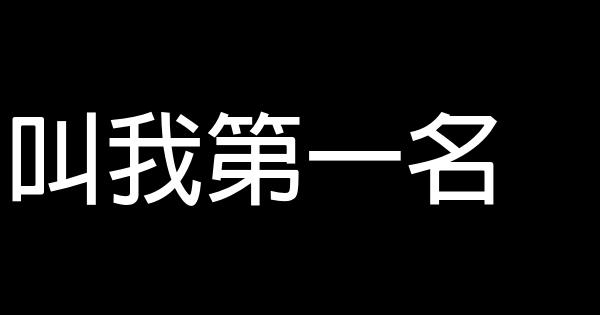 叫我第一名